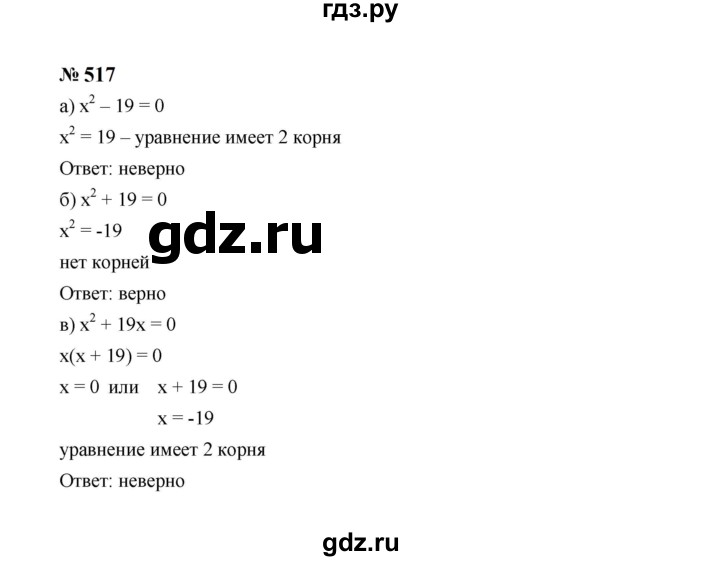 гдз.ру

№ 517

а) $x^2 - 19 = 0$

$x^2 = 19$ – уравнение имеет 2 корня

Ответ: неверно

б) $x^2 + 19 = 0$

$x^2 = -19$

gdz.ru

нет корней

Ответ: верно

в) $x^2 + 19x = 0$

$x(x + 19) = 0$

$x = 0$ или $x + 19 = 0$

$x = -19$

уравнение имеет 2 корня

Ответ: неверно

gdz.ru